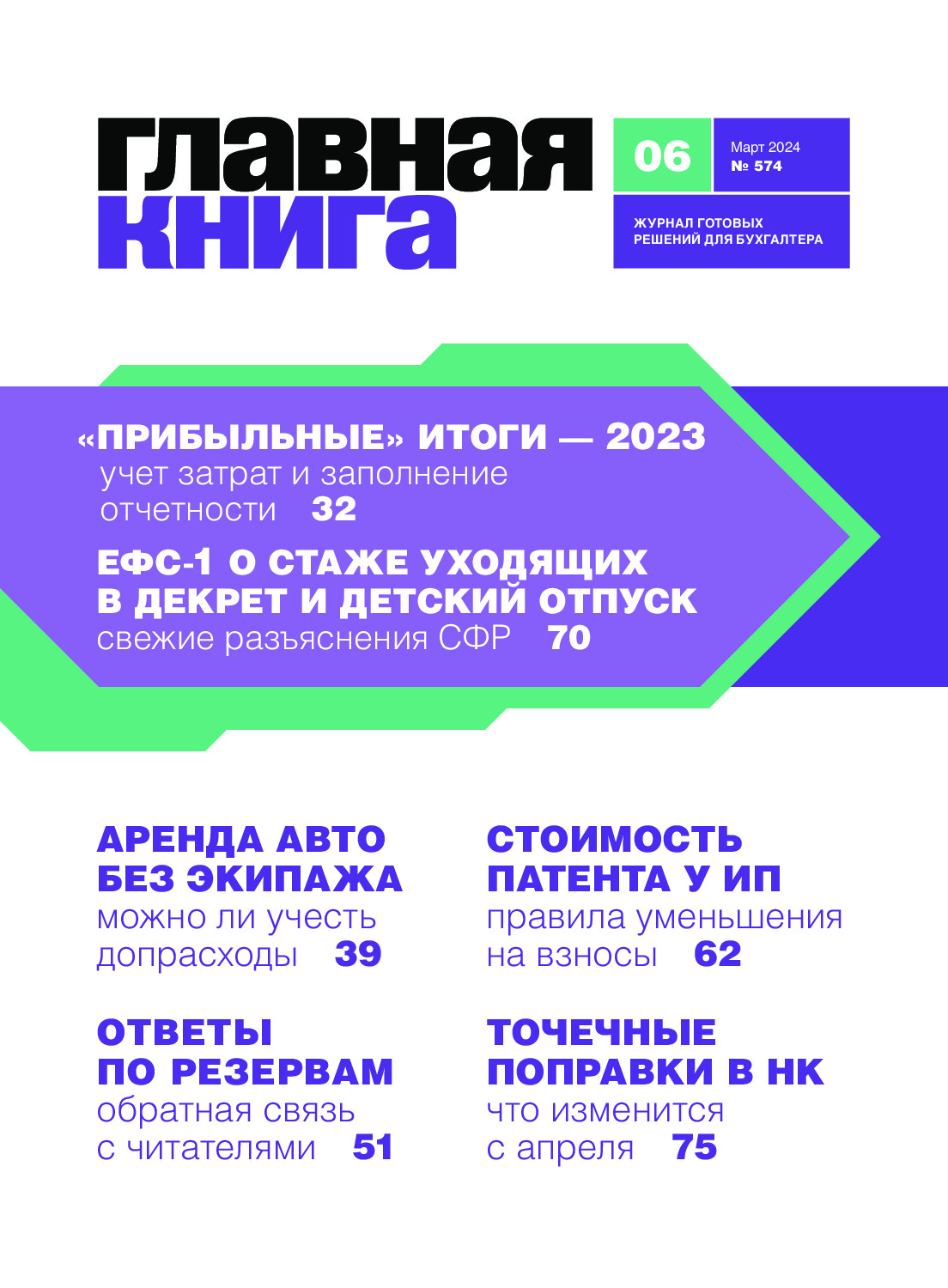 главная
книга

06

Март 2024
№ 574

ЖУРНАЛ ГОТОВЫХ
РЕШЕНИЙ ДЛЯ БУХГАЛТЕРА

«ПРИБЫЛЬНЫЕ» ИТОГИ — 2023
учет затрат и заполнение отчетности 32

ЕФС-1 О СТАЖЕ УХОДЯЩИХ В ДЕКРЕТ И ДЕТСКИЙ ОТПУСК
свежие разъяснения СФР 70

АРЕНДА АВТО БЕЗ ЭКИПАЖА
можно ли учесть допрасходы 39

ОТВЕТЫ ПО РЕЗЕРВАМ
обратная связь с читателями 51

СТОИМОСТЬ ПАТЕНТА У ИП
правила уменьшения на взносы 62

ТОЧЕЧНЫЕ ПОПРАВКИ В НК
что изменится с апреля 75